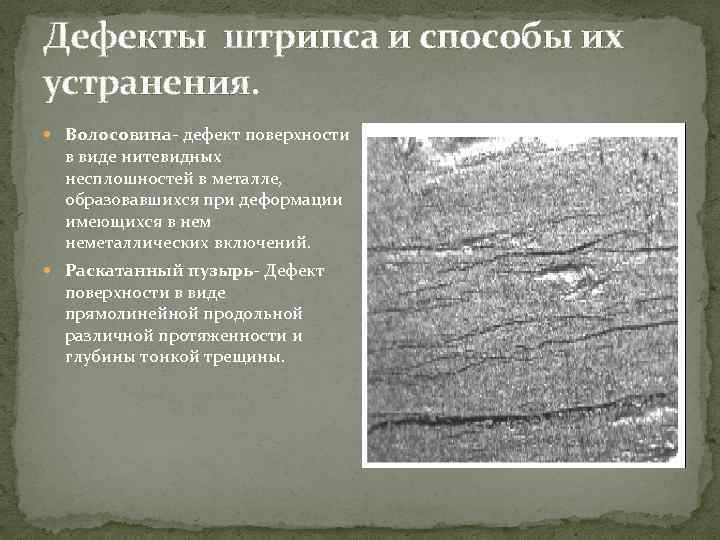 Дефекты штрипса и способы их устранения.

Волосовина- дефект поверхности в виде нитевидных несплошностей в металле, образовавшихся при деформации имеющихся в нем неметаллических включений.

Раскатанный пузырь- Дефект поверхности в виде прямолинейной продольной различной протяженности и глубины тонкой трещины.